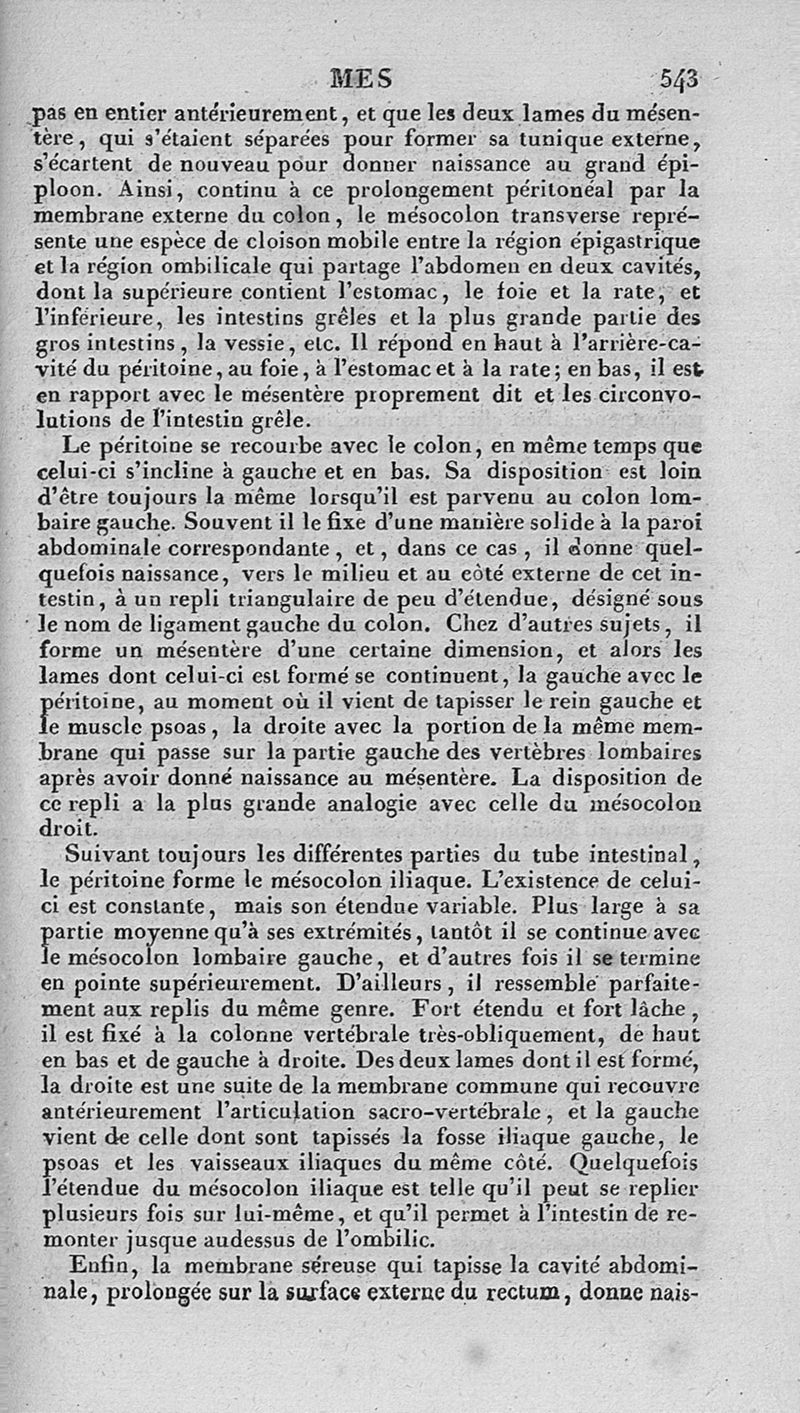 MES 543

pas en entier antérieurement, et que les deux lames du mésentère, qui s'étaient séparées pour former sa tunique externe, s'écartent de nouveau pour donner naissance au grand épiploon. Ainsi, continu à ce prolongement péritonéal par la membrane externe du colon, le mésocolon transverse représente une espèce de cloison mobile entre la région épigastrique et la région ombilicale qui partage l'abdomen en deux cavités, dont la supérieure contient l'estomac, le foie et la rate, et l'inférieure, les intestins grêles et la plus grande partie des gros intestins, la vessie, etc. Il répond en haut à l'arrière-cavité du péritoine, au foie, à l'estomac et à la rate; en bas, il est en rapport avec le mésentère proprement dit et les circonvolutions de l'intestin grêle.

Le péritoine se recourbe avec le colon, en même temps que celui-ci s'incline à gauche et en bas. Sa disposition est loin d'être toujours la même lorsqu'il est parvenu au colon lombaire gauche. Souvent il le fixe d'une manière solide à la paroi abdominale correspondante, et, dans ce cas, il donne quelquefois naissance, vers le milieu et au côté externe de cet intestin, à un repli triangulaire de peu d'étendue, désigné sous le nom de ligament gauche du colon. Chez d'autres sujets, il forme un mésentère d'une certaine dimension, et alors les lames dont celui-ci est formé se continuent, la gauche avec le péritoine, au moment où il vient de tapisser le rein gauche et le muscle psoas, la droite avec la portion de la même membrane qui passe sur la partie gauche des vertèbres lombaires après avoir donné naissance au mésentère. La disposition de ce repli a la plus grande analogie avec celle du mésocolon droit.

Suivant toujours les différentes parties du tube intestinal, le péritoine forme le mésocolon iliaque. L'existence de celui-ci est constante, mais son étendue variable. Plus large à sa partie moyenne qu'à ses extrémités, tantôt il se continue avec le mésocolon lombaire gauche, et d'autres fois il se termine en pointe supérieurement. D'ailleurs, il ressemble parfaitement aux replis du même genre. Fort étendu et fort lâche, il est fixé à la colonne vertébrale très-obliquement, de haut en bas et de gauche à droite. Des deux lames dont il est formé, la droite est une suite de la membrane commune qui recouvre antérieurement l'articulation sacro-vertébrale, et la gauche vient de celle dont sont tapissés la fosse iliaque gauche, le psoas et les vaisseaux iliaques du même côté. Quelquefois l'étendue du mésocolon iliaque est telle qu'il peut se replier plusieurs fois sur lui-même, et qu'il permet à l'intestin de remonter jusque audessus de l'ombilic.

Enfin, la membrane séreuse qui tapisse la cavité abdominale, prolongée sur la surface externe du rectum, donne nais-